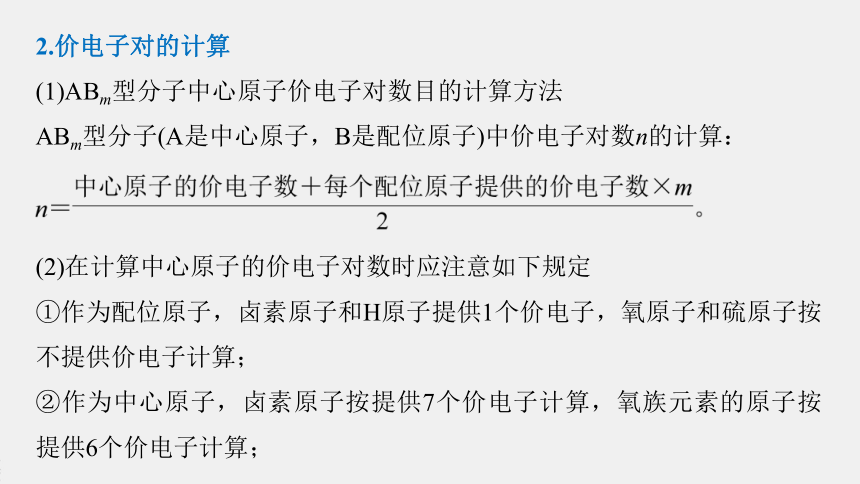 2.价电子对的计算

(1)$AB_m$型分子中心原子价电子对数目的计算方法

$AB_m$型分子(A是中心原子，B是配位原子)中价电子对数$n$的计算：

$n=\frac{中心原子的价电子数+每个配位原子提供的价电子数\times m}{2}$。

(2)在计算中心原子的价电子对数时应注意如下规定

①作为配位原子，卤素原子和H原子提供1个价电子，氧原子和硫原子按不提供价电子计算；

②作为中心原子，卤素原子按提供7个价电子计算，氧族元素的原子按提供6个价电子计算；